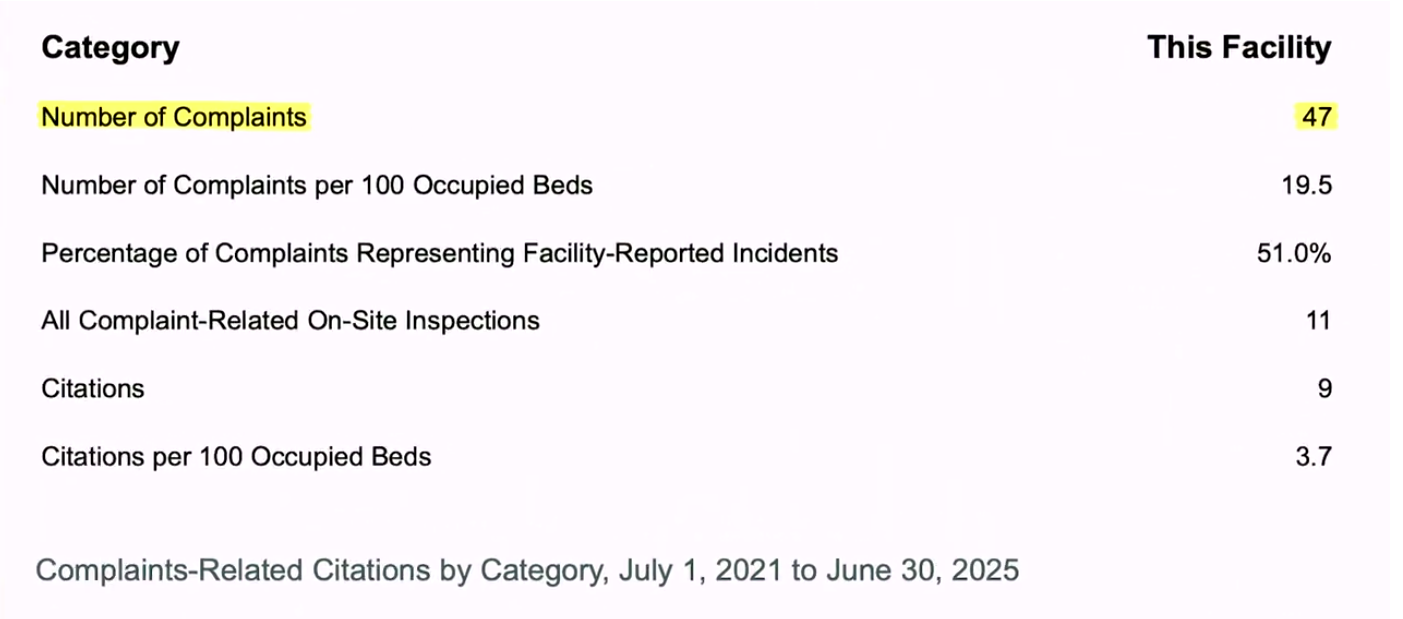 | Category | This Facility |
|---|---|
| Number of Complaints | 47 |
| Number of Complaints per 100 Occupied Beds | 19.5 |
| Percentage of Complaints Representing Facility-Reported Incidents | 51.0% |
| All Complaint-Related On-Site Inspections | 11 |
| Citations | 9 |
| Citations per 100 Occupied Beds | 3.7 |

Complaints-Related Citations by Category, July 1, 2021 to June 30, 2025